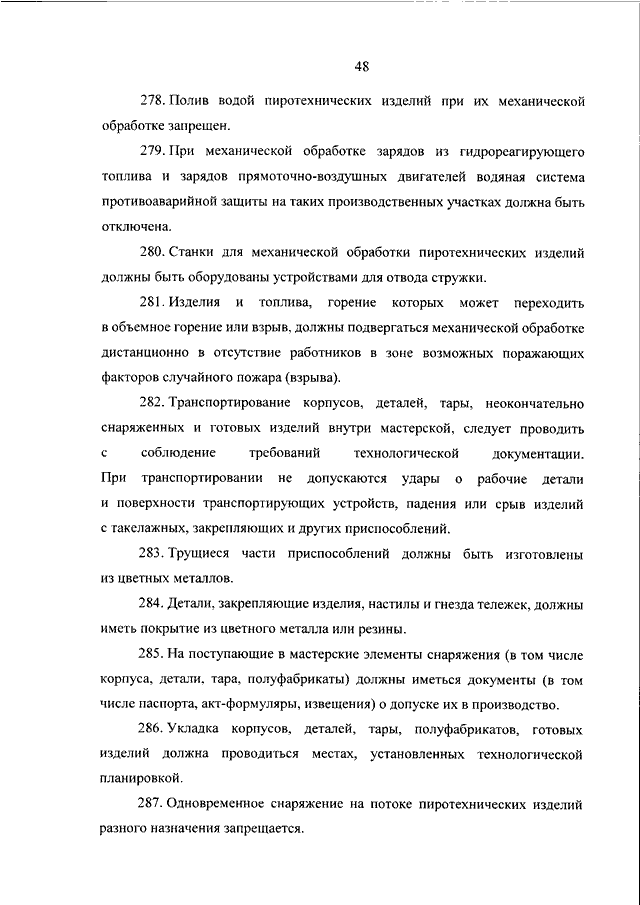 48

278. Полив водой пиротехнических изделий при их механической обработке запрещен.

279. При механической обработке зарядов из гидрореагирующего топлива и зарядов прямоточно-воздушных двигателей водяная система противоаварийной защиты на таких производственных участках должна быть отключена.

280. Станки для механической обработки пиротехнических изделий должны быть оборудованы устройствами для отвода стружки.

281. Изделия и топлива, горение которых может переходить в объемное горение или взрыв, должны подвергаться механической обработке дистанционно в отсутствие работников в зоне возможных поражающих факторов случайного пожара (взрыва).

282. Транспортирование корпусов, деталей, тары, неокончательно снаряженных и готовых изделий внутри мастерской, следует проводить с соблюдение требований технологической документации. При транспортировании не допускаются удары о рабочие детали и поверхности транспортирующих устройств, падения или срыв изделий с такелажных, закрепляющих и других приспособлений.

283. Трущиеся части приспособлений должны быть изготовлены из цветных металлов.

284. Детали, закрепляющие изделия, настилы и гнезда тележек, должны иметь покрытие из цветного металла или резины.

285. На поступающие в мастерские элементы снаряжения (в том числе корпуса, детали, тара, полуфабрикаты) должны иметься документы (в том числе паспорта, акт-формуляры, извещения) о допуске их в производство.

286. Укладка корпусов, деталей, тары, полуфабрикатов, готовых изделий должна проводиться местах, установленных технологической планировкой.

287. Одновременное снаряжение на потоке пиротехнических изделий разного назначения запрещается.